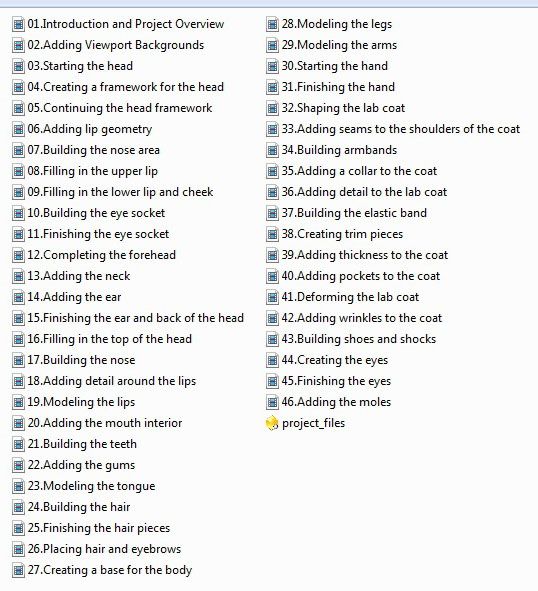 01.Introduction and Project Overview
02.Adding Viewport Backgrounds
03.Starting the head
04.Creating a framework for the head
05.Continuing the head framework
06.Adding lip geometry
07.Building the nose area
08.Filling in the upper lip
09.Filling in the lower lip and cheek
10.Building the eye socket
11.Finishing the eye socket
12.Completing the forehead
13.Adding the neck
14.Adding the ear
15.Finishing the ear and back of the head
16.Filling in the top of the head
17.Building the nose
18.Adding detail around the lips
19.Modeling the lips
20.Adding the mouth interior
21.Building the teeth
22.Adding the gums
23.Modeling the tongue
24.Building the hair
25.Finishing the hair pieces
26.Placing hair and eyebrows
27.Creating a base for the body

28.Modeling the legs
29.Modeling the arms
30.Starting the hand
31.Finishing the hand
32.Shaping the lab coat
33.Adding seams to the shoulders of the coat
34.Building armbands
35.Adding a collar to the coat
36.Adding detail to the lab coat
37.Building the elastic band
38.Creating trim pieces
39.Adding thickness to the coat
40.Adding pockets to the coat
41.Deforming the lab coat
42.Adding wrinkles to the coat
43.Building shoes and shocks
44.Creating the eyes
45.Finishing the eyes
46.Adding the moles
project_files